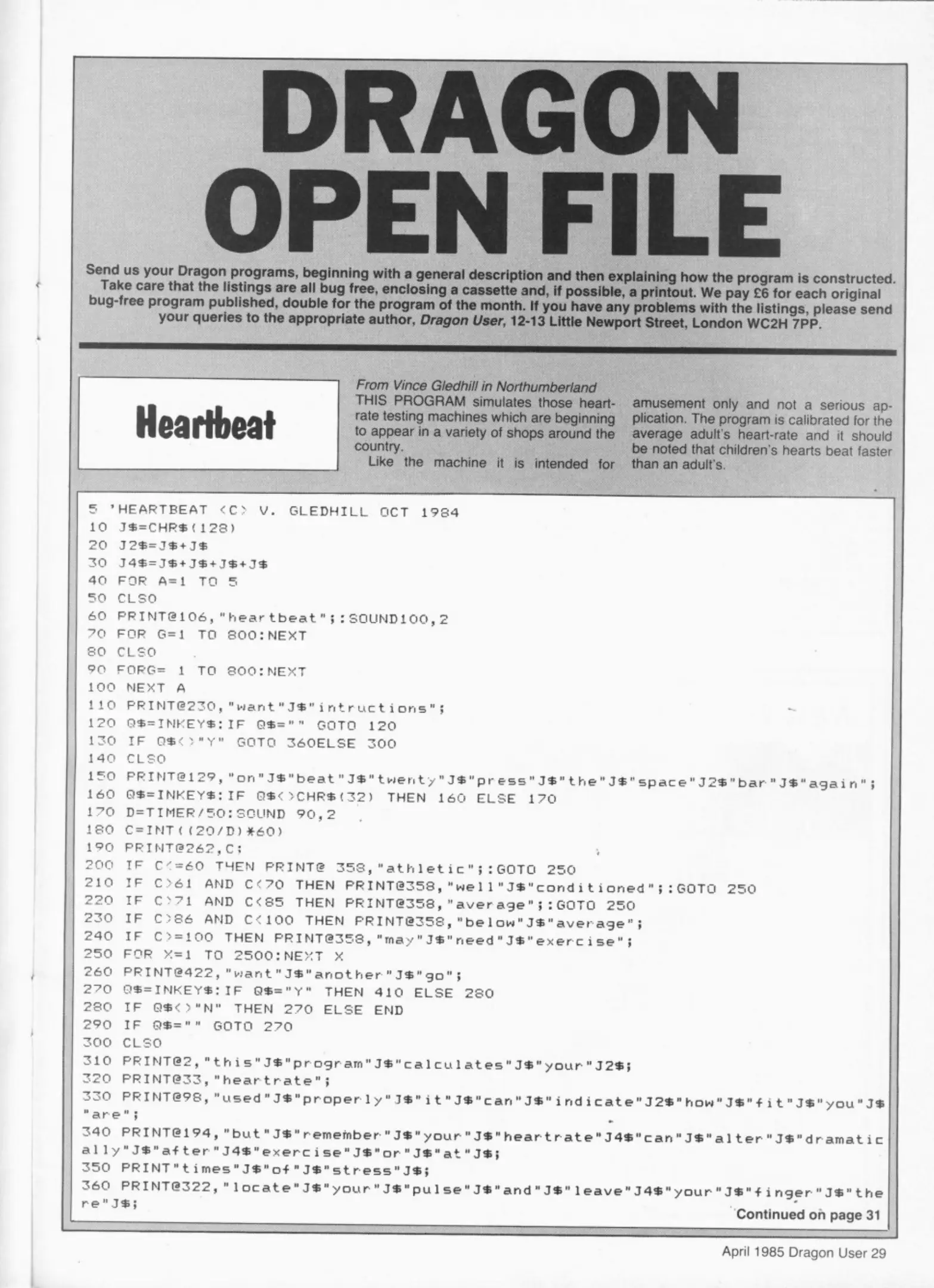 DRAGON OPEN FILE

Send us your Dragon programs, beginning with a general description and then explaining how the program is constructed. Take care that the listings are all bug free, enclosing a cassette and, if possible, a printout. We pay £6 for each original bug-free program published, double for the program of the month. If you have any problems with the listings, please send your queries to the appropriate author, Dragon User, 12-13 Little Newport Street, London WC2H 7PP.

Heartbeat

From Vince Gledhill in Northumberland
THIS PROGRAM simulates those heart-rate testing machines which are beginning to appear in a variety of shops around the country.

Like the machine it is intended for amusement only and not a serious application. The program is calibrated for the average adult's heart-rate and it should be noted that children's hearts beat faster than an adult's.

5 'HEARTBEAT <C> V. GLEDHILL OCT 1984
10 J$=CHR$(128)
20 J2$=J$+J$
30 J4$=J$+J$+J$+J$
40 FOR A=1 TO 5
50 CLS0
60 PRINT@106,"heartbeat";:SOUND100,2
70 FOR G=1 TO 800:NEXT
80 CLS0
90 FORG= 1 TO 800:NEXT
100 NEXT A
110 PRINT@230,"want"J$"intructions";
120 Q$=INKEY$:IF Q$="" GOTO 120
130 IF Q$<>"Y" GOTO 360ELSE 300
140 CLS0
150 PRINT@129,"on"J$"beat"J$"twenty"J$"press"J$"the"J$"space"J2$"bar"J$"again";
160 Q$=INKEY$:IF Q$<>CHR$(32) THEN 160 ELSE 170
170 D=TIMER/50:SOUND 90,2
180 C=INT((20/D)*60)
190 PRINT@262,C;
200 IF C<=60 THEN PRINT@ 358,"athletic";:GOTO 250
210 IF C>61 AND C<70 THEN PRINT@358,"well"J$"conditioned";:GOTO 250
220 IF C>71 AND C<85 THEN PRINT@358,"average";:GOTO 250
230 IF C>86 AND C<100 THEN PRINT@358,"below"J$"average";
240 IF C>=100 THEN PRINT@358,"may"J$"need"J$"exercise";
250 FOR X=1 TO 2500:NEXT X
260 PRINT@422,"want"J$"another"J$"go";
270 Q$=INKEY$:IF Q$="Y" THEN 410 ELSE 280
280 IF Q$<>"N" THEN 270 ELSE END
290 IF Q$="" GOTO 270
300 CLS0
310 PRINT@2,"this"J$"program"J$"calculates"J$"your"J2$;
320 PRINT@33,"heartrate";
330 PRINT@98,"used"J$"properly"J$"it"J$"can"J$"indicate"J2$"how"J$"fit"J$"you"J$"are";
340 PRINT@194,"but"J$"remember"J$"your"J$"heartrate"J4$"can"J$"alter"J$"dramatically"J$"after"J4$"exercise"J$"or"J$"at"J$;
350 PRINT"times"J$"of"J$"stress"J$;
360 PRINT@322,"locate"J$"your"J$"pulse"J$"and"J$"leave"J4$"your"J$"finger"J$"there"J$;
Continued on page 31

April 1985 Dragon User 29